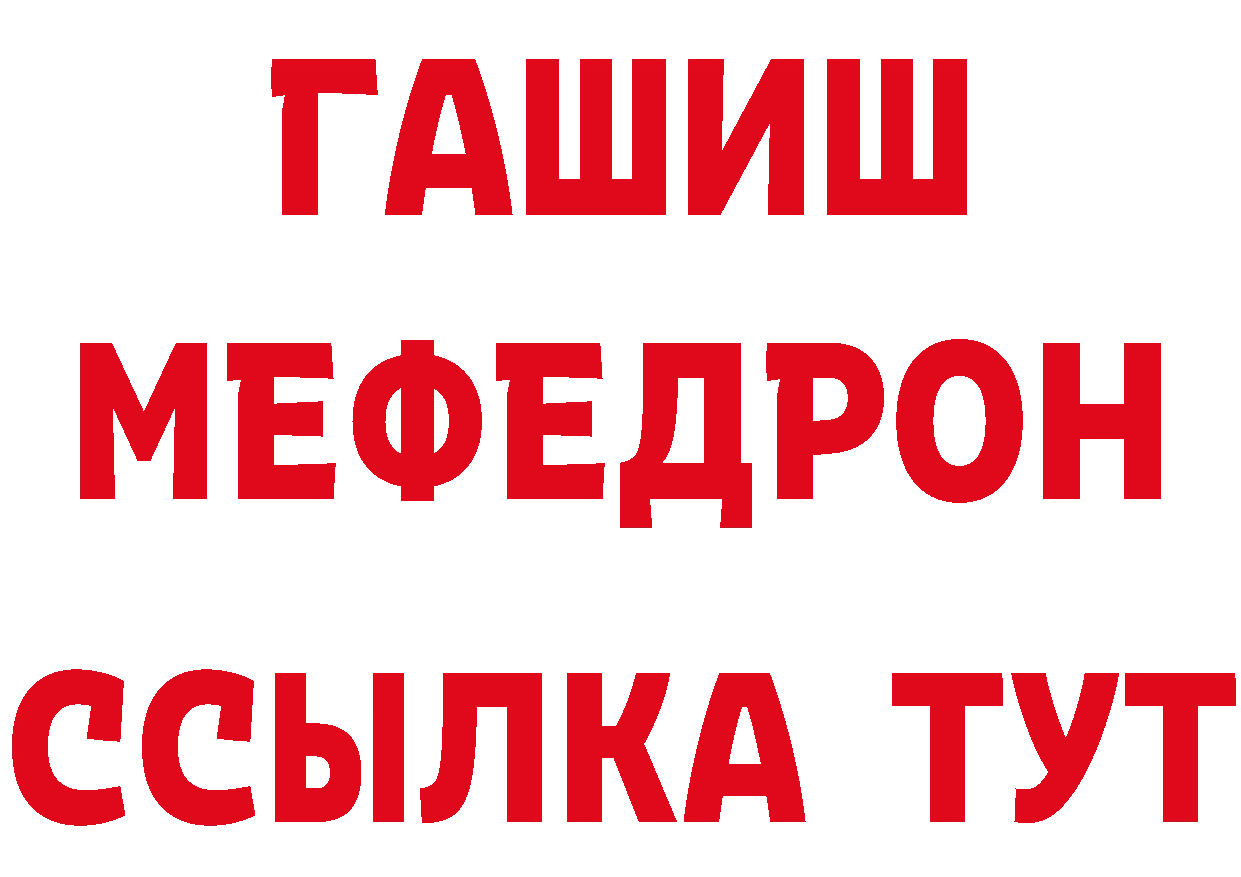 ГАШИШ
МЕФЕДРОН
ССЫЛКА ТУТ